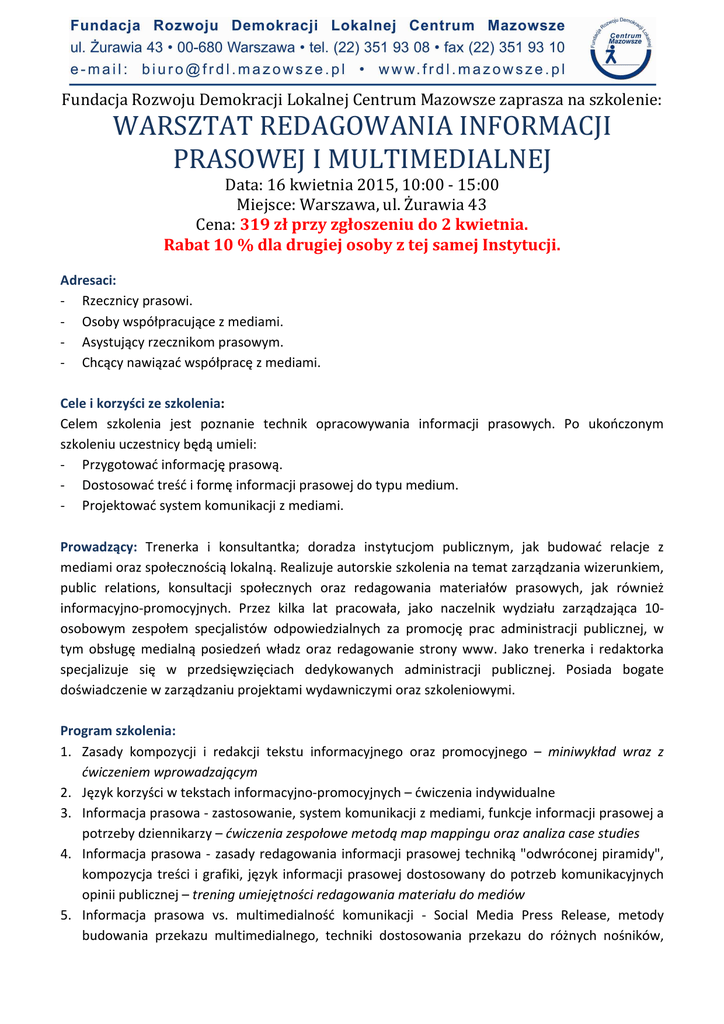 Fundacja Rozwoju Demokracji Lokalnej Centrum Mazowsze
ul. Żurawia 43 • 00-680 Warszawa • tel. (22) 351 93 08 • fax (22) 351 93 10
e-mail: biuro@frdl.mazowsze.pl • www.frdl.mazowsze.pl

Fundacja Rozwoju Demokracji Lokalnej Centrum Mazowsze

Fundacja Rozwoju Demokracji Lokalnej Centrum Mazowsze zaprasza na szkolenie:
WARSZTAT REDAGOWANIA INFORMACJI PRASOWEJ I MULTIMEDIALNEJ
Data: 16 kwietnia 2015, 10:00 - 15:00
Miejsce: Warszawa, ul. Żurawia 43
Cena: 319 zł przy zgłoszeniu do 2 kwietnia.
Rabat 10 % dla drugiej osoby z tej samej Instytucji.

Adresaci:
- Rzecznicy prasowi.
- Osoby współpracujące z mediami.
- Asystujący rzecznikom prasowym.
- Chcący nawiązać współpracę z mediami.

Cele i korzyści ze szkolenia:
Celem szkolenia jest poznanie technik opracowywania informacji prasowych. Po ukończonym szkoleniu uczestnicy będą umieli:
- Przygotować informację prasową.
- Dostosować treść i formę informacji prasowej do typu medium.
- Projektować system komunikacji z mediami.

Prowadzący: Trenerka i konsultantka; doradza instytucjom publicznym, jak budować relacje z mediami oraz społecznością lokalną. Realizuje autorskie szkolenia na temat zarządzania wizerunkiem, public relations, konsultacji społecznych oraz redagowania materiałów prasowych, jak również informacyjno-promocyjnych. Przez kilka lat pracowała, jako naczelnik wydziału zarządzająca 10-osobowym zespołem specjalistów odpowiedzialnych za promocję prac administracji publicznej, w tym obsługę medialną posiedzeń władz oraz redagowanie strony www. Jako trenerka i redaktorka specjalizuje się w przedsięwzięciach dedykowanych administracji publicznej. Posiada bogate doświadczenie w zarządzaniu projektami wydawniczymi oraz szkoleniowymi.

Program szkolenia:
1. Zasady kompozycji i redakcji tekstu informacyjnego oraz promocyjnego – miniwykład wraz z ćwiczeniem wprowadzającym
2. Język korzyści w tekstach informacyjno-promocyjnych – ćwiczenia indywidualne
3. Informacja prasowa - zastosowanie, system komunikacji z mediami, funkcje informacji prasowej a potrzeby dziennikarzy – ćwiczenia zespołowe metodą map mappingu oraz analiza case studies
4. Informacja prasowa - zasady redagowania informacji prasowej techniką "odwróconej piramidy", kompozycja treści i grafiki, język informacji prasowej dostosowany do potrzeb komunikacyjnych opinii publicznej – trening umiejętności redagowania materiału do mediów
5. Informacja prasowa vs. multimedialność komunikacji - Social Media Press Release, metody budowania przekazu multimedialnego, techniki dostosowania przekazu do różnych nośników,